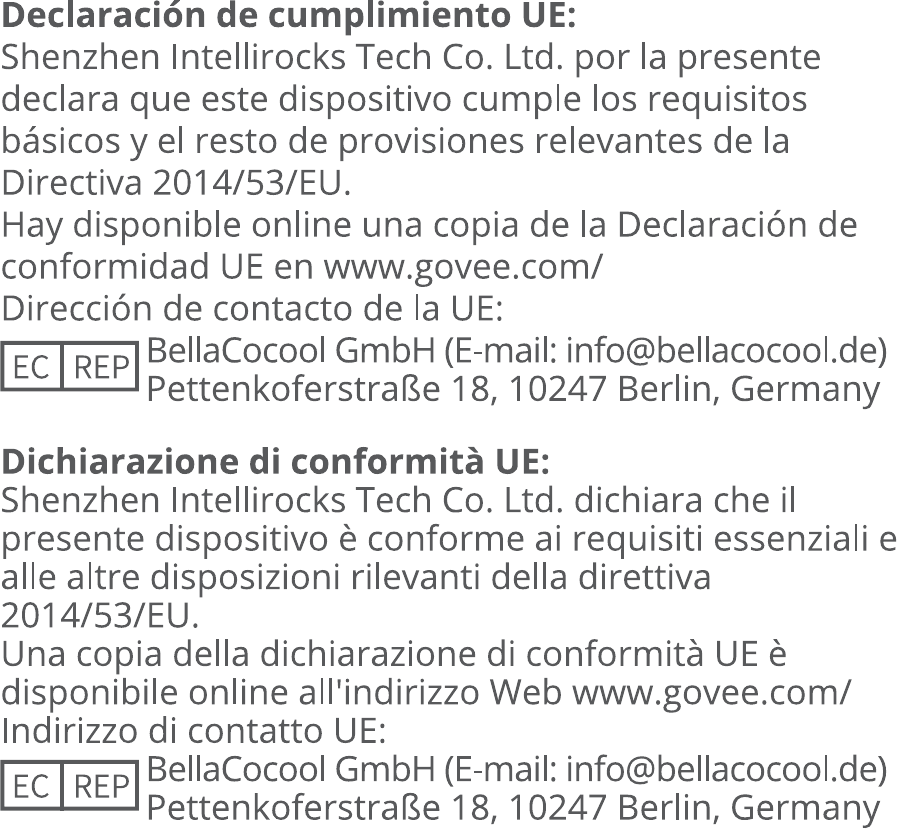 Declaración de cumplimiento UE:
Shenzhen Intellirocks Tech Co. Ltd. por la presente declara que este dispositivo cumple los requisitos básicos y el resto de provisiones relevantes de la Directiva 2014/53/EU.
Hay disponible online una copia de la Declaración de conformidad UE en www.govee.com/
Dirección de contacto de la UE:

EC REP BellaCocool GmbH (E-mail: info@bellacocool.de)
Pettenkoferstraße 18, 10247 Berlin, Germany

Dichiarazione di conformità UE:
Shenzhen Intellirocks Tech Co. Ltd. dichiara che il presente dispositivo è conforme ai requisiti essenziali e alle altre disposizioni rilevanti della direttiva 2014/53/EU.
Una copia della dichiarazione di conformità UE è disponibile online all'indirizzo Web www.govee.com/
Indirizzo di contatto UE:

EC REP BellaCocool GmbH (E-mail: info@bellacocool.de)
Pettenkoferstraße 18, 10247 Berlin, Germany